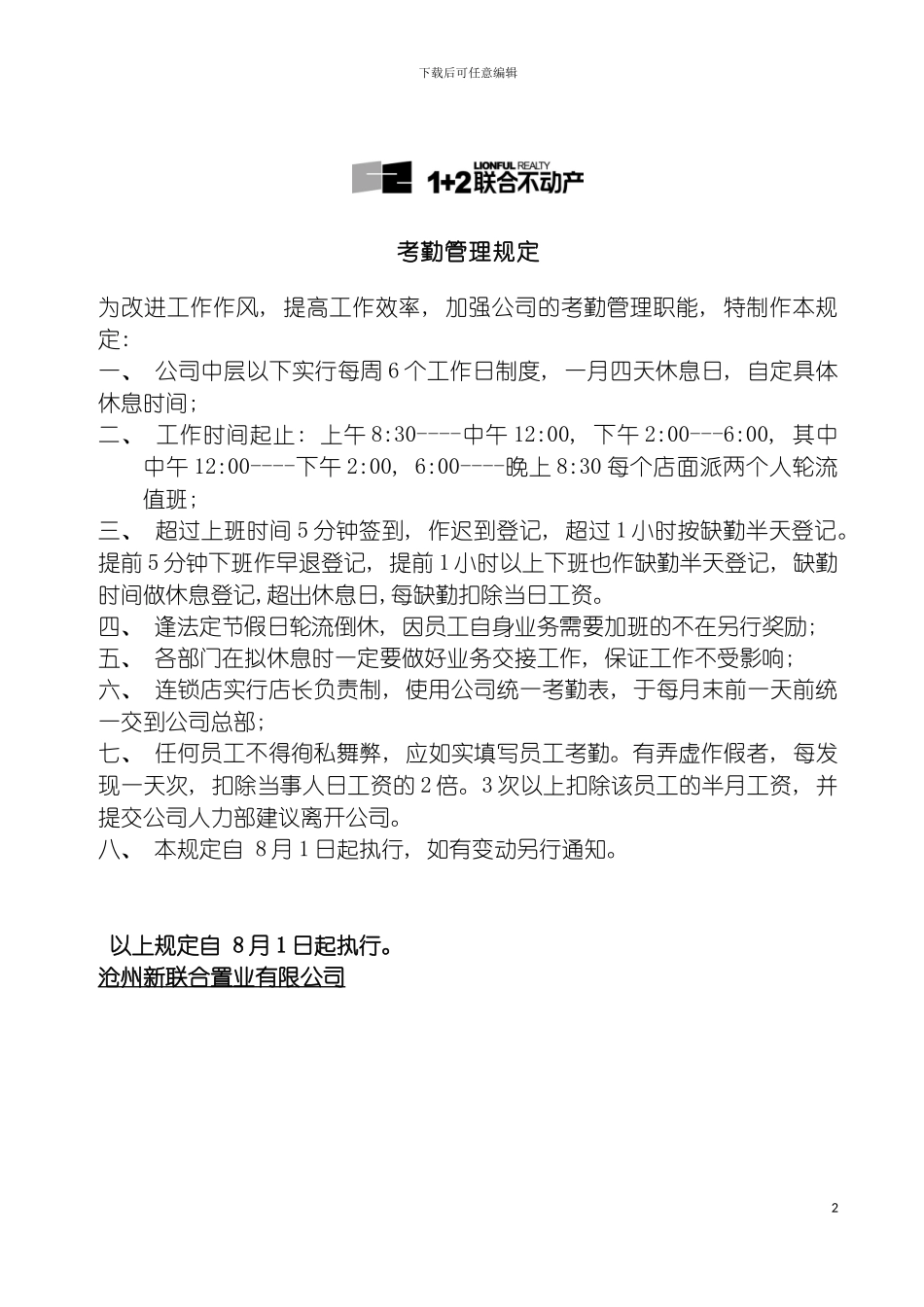 下载后可任意编辑

LIONFUL REALTY
1+2联合不动产

考勤管理规定

为改进工作作风，提高工作效率，加强公司的考勤管理职能，特制作本规定：

一、 公司中层以下实行每周6个工作日制度，一月四天休息日，自定具体休息时间；

二、 工作时间起止：上午8:30----中午12:00，下午2:00---6:00，其中中午12:00----下午2:00，6:00----晚上8:30每个店面派两个人轮流值班；

三、 超过上班时间5分钟签到，作迟到登记，超过1小时按缺勤半天登记。提前5分钟下班作早退登记，提前1小时以上下班也作缺勤半天登记，缺勤时间做休息登记,超出休息日,每缺勤扣除当日工资。

四、 逢法定节假日轮流倒休，因员工自身业务需要加班的不在另行奖励；

五、 各部门在拟休息时一定要做好业务交接工作，保证工作不受影响；

六、 连锁店实行店长负责制，使用公司统一考勤表，于每月末前一天前统一交到公司总部；

七、 任何员工不得徇私舞弊，应如实填写员工考勤。有弄虚作假者，每发现一天次，扣除当事人日工资的2倍。3次以上扣除该员工的半月工资，并提交公司人力部建议离开公司。

八、 本规定自 8月1日起执行，如有变动另行通知。

以上规定自 8月1日起执行。
沧州新联合置业有限公司

2